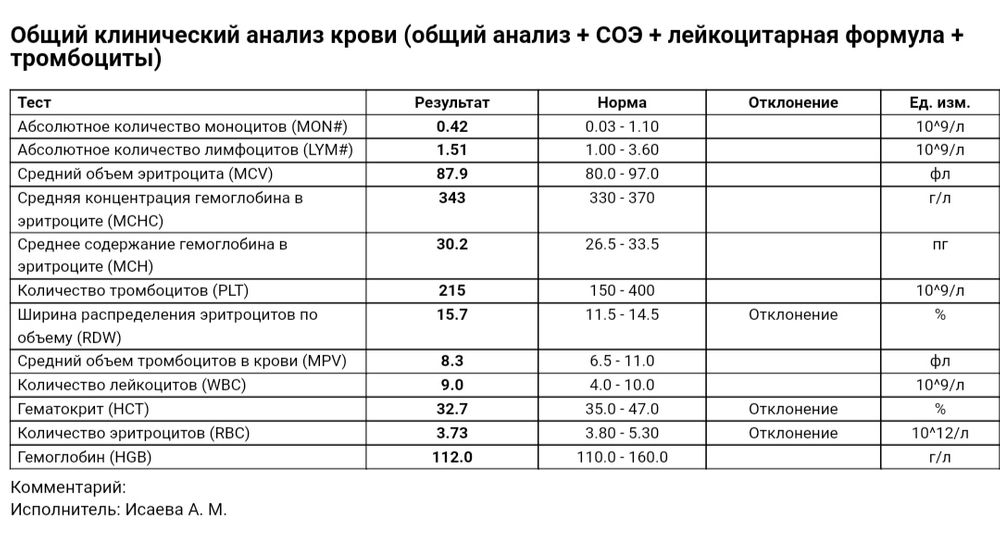 Общий клинический анализ крови (общий анализ + СОЭ + лейкоцитарная формула + тромбоциты)

| Тест | Результат | Норма | Отклонение | Ед. изм. |
|---|---|---|---|---|
| Абсолютное количество моноцитов (MON#) | 0.42 | 0.03 - 1.10 | | 10^9/л |
| Абсолютное количество лимфоцитов (LYM#) | 1.51 | 1.00 - 3.60 | | 10^9/л |
| Средний объем эритроцита (MCV) | 87.9 | 80.0 - 97.0 | | фл |
| Средняя концентрация гемоглобина в эритроците (MCHC) | 343 | 330 - 370 | | г/л |
| Среднее содержание гемоглобина в эритроците (MCH) | 30.2 | 26.5 - 33.5 | | пг |
| Количество тромбоцитов (PLT) | 215 | 150 - 400 | | 10^9/л |
| Ширина распределения эритроцитов по объему (RDW) | 15.7 | 11.5 - 14.5 | Отклонение | % |
| Средний объем тромбоцитов в крови (MPV) | 8.3 | 6.5 - 11.0 | | фл |
| Количество лейкоцитов (WBC) | 9.0 | 4.0 - 10.0 | | 10^9/л |
| Гематокрит (HCT) | 32.7 | 35.0 - 47.0 | Отклонение | % |
| Количество эритроцитов (RBC) | 3.73 | 3.80 - 5.30 | Отклонение | 10^12/л |
| Гемоглобин (HGB) | 112.0 | 110.0 - 160.0 | | г/л |

Комментарий:
Исполнитель: Исаева А. М.